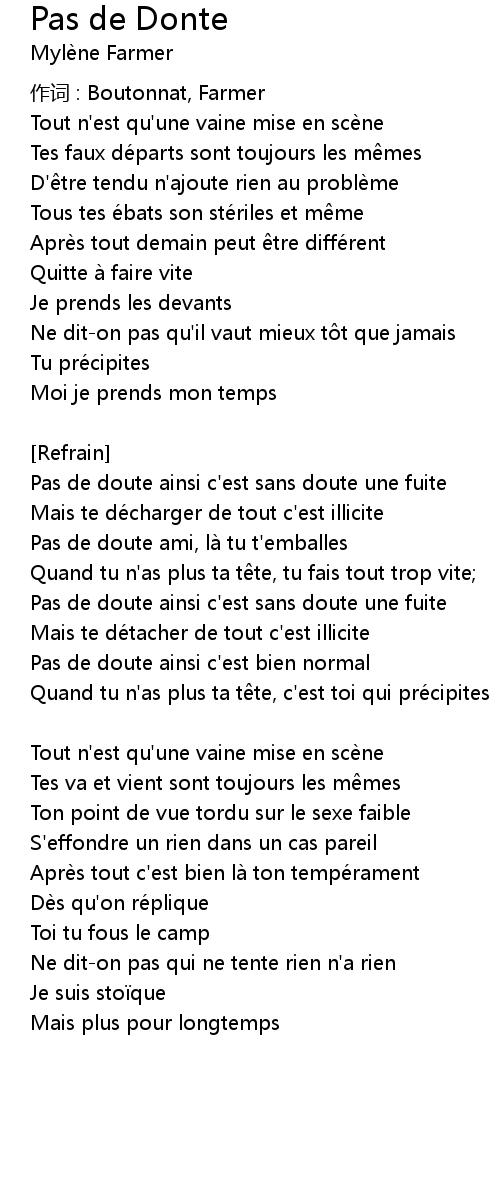 Pas de Donte
Mylène Farmer

作词 : Boutonnat, Farmer
Tout n'est qu'une vaine mise en scène
Tes faux départs sont toujours les mêmes
D'être tendu n'ajoute rien au problème
Tous tes ébats son stériles et même
Après tout demain peut être différent
Quitte à faire vite
Je prends les devants
Ne dit-on pas qu'il vaut mieux tôt que jamais
Tu précipites
Moi je prends mon temps

[Refrain]
Pas de doute ainsi c'est sans doute une fuite
Mais te décharger de tout c'est illicite
Pas de doute ami, là tu t'emballes
Quand tu n'as plus ta tête, tu fais tout trop vite;
Pas de doute ainsi c'est sans doute une fuite
Mais te détacher de tout c'est illicite
Pas de doute ainsi c'est bien normal
Quand tu n'as plus ta tête, c'est toi qui précipites

Tout n'est qu'une vaine mise en scène
Tes va et vient sont toujours les mêmes
Ton point de vue tordu sur le sexe faible
S'effondre un rien dans un cas pareil
Après tout c'est bien là ton tempérament
Dès qu'on réplique
Toi tu fous le camp
Ne dit-on pas qui ne tente rien n'a rien
Je suis stoïque
Mais plus pour longtemps